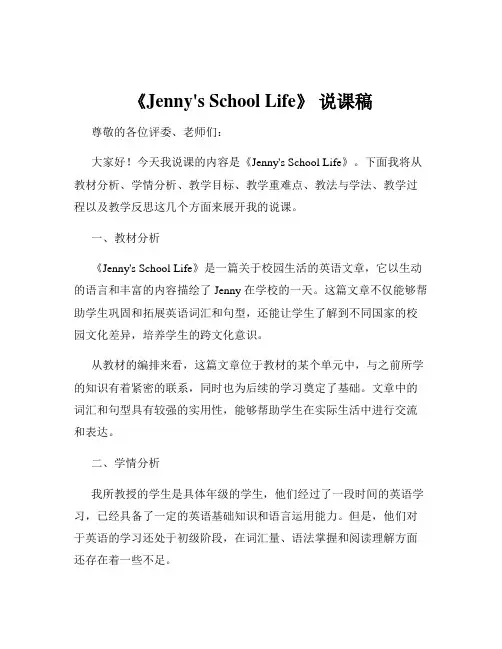 《Jenny's School Life》 说课稿

尊敬的各位评委、老师们：

大家好！今天我说课的内容是《Jenny's School Life》。下面我将从教材分析、学情分析、教学目标、教学重难点、教法与学法、教学过程以及教学反思这几个方面来展开我的说课。

一、教材分析

《Jenny's School Life》是一篇关于校园生活的英语文章，它以生动的语言和丰富的内容描绘了 Jenny 在学校的一天。这篇文章不仅能够帮助学生巩固和拓展英语词汇和句型，还能让学生了解到不同国家的校园文化差异，培养学生的跨文化意识。

从教材的编排来看，这篇文章位于教材的某个单元中，与之前所学的知识有着紧密的联系，同时也为后续的学习奠定了基础。文章中的词汇和句型具有较强的实用性，能够帮助学生在实际生活中进行交流和表达。

二、学情分析

我所教授的学生是具体年级的学生，他们经过了一段时间的英语学习，已经具备了一定的英语基础知识和语言运用能力。但是，他们对于英语的学习还处于初级阶段，在词汇量、语法掌握和阅读理解方面还存在着一些不足。